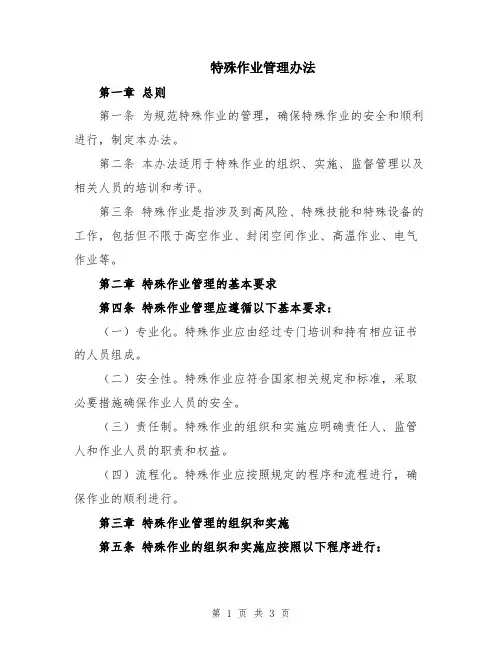 特殊作业管理办法

第一章 总则

第一条 为规范特殊作业的管理，确保特殊作业的安全和顺利进行，制定本办法。

第二条 本办法适用于特殊作业的组织、实施、监督管理以及相关人员的培训和考评。

第三条 特殊作业是指涉及到高风险、特殊技能和特殊设备的工作，包括但不限于高空作业、封闭空间作业、高温作业、电气作业等。

第二章 特殊作业管理的基本要求

第四条 特殊作业管理应遵循以下基本要求：

（一）专业化。特殊作业应由经过专门培训和持有相应证书的人员组成。

（二）安全性。特殊作业应符合国家相关规定和标准，采取必要措施确保作业人员的安全。

（三）责任制。特殊作业的组织和实施应明确责任人、监管人和作业人员的职责和权益。

（四）流程化。特殊作业应按照规定的程序和流程进行，确保作业的顺利进行。

第三章 特殊作业管理的组织和实施

第五条 特殊作业的组织和实施应按照以下程序进行：

第 1 页 共 3 页